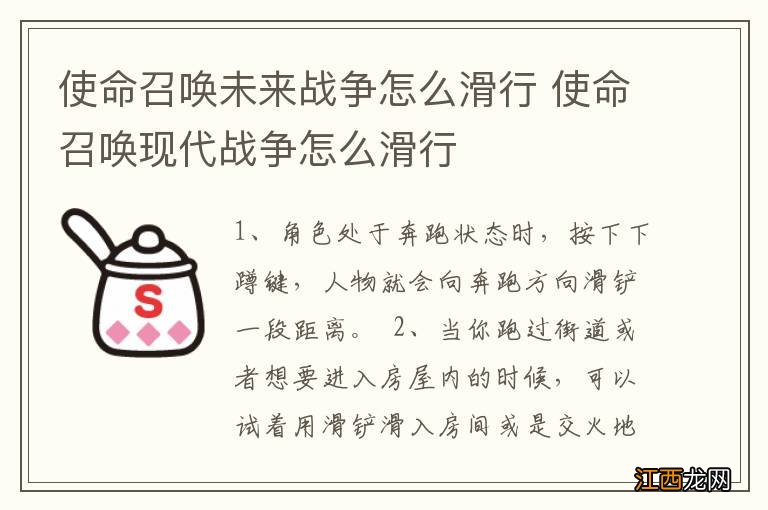 使命召唤未来战争怎么滑行 使命召唤现代战争怎么滑行

S

1、角色处于奔跑状态时，按下下蹲键，人物就会向奔跑方向滑铲一段距离。 2、当你跑过街道或者想要进入房屋内的时候，可以试着用滑铲滑入房间或是交火地

江西龙网